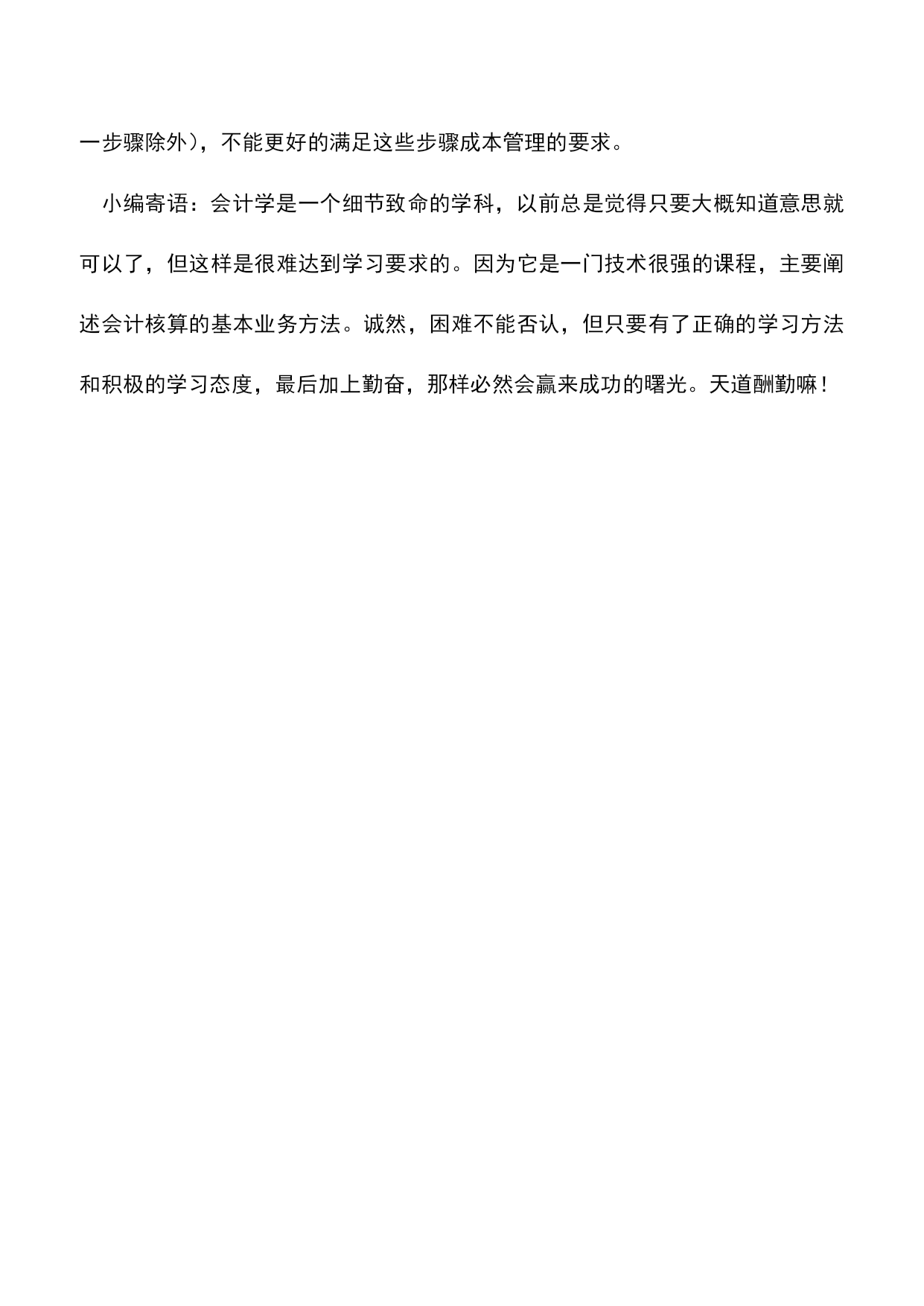 一步骤除外），不能更好的满足这些步骤成本管理的要求。

小编寄语：会计学是一个细节致命的学科，以前总是觉得只要大概知道意思就可以了，但这样是很难达到学习要求的。因为它是一门技术很强的课程，主要阐述会计核算的基本业务方法。诚然，困难不能否认，但只要有了正确的学习方法和积极的学习态度，最后加上勤奋，那样必然会赢来成功的曙光。天道酬勤嘛！